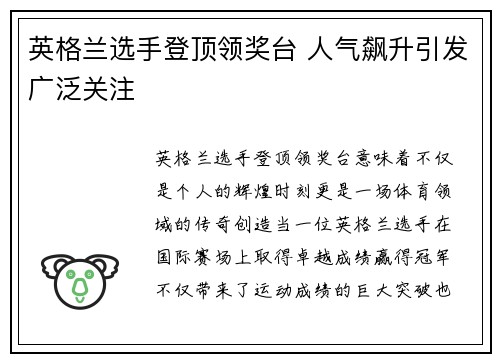 英格兰选手登顶领奖台 人气飙升引发广泛关注

英格兰选手登顶领奖台意味着不仅是个人的辉煌时刻更是一场体育领域的传奇创造当一位英格兰选手在国际赛场上取得卓越成绩赢得冠军不仅带来了运动成绩的巨大突破也